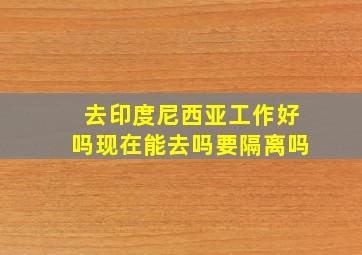 去印度尼西亚工作好吗现在能去吗要隔离吗